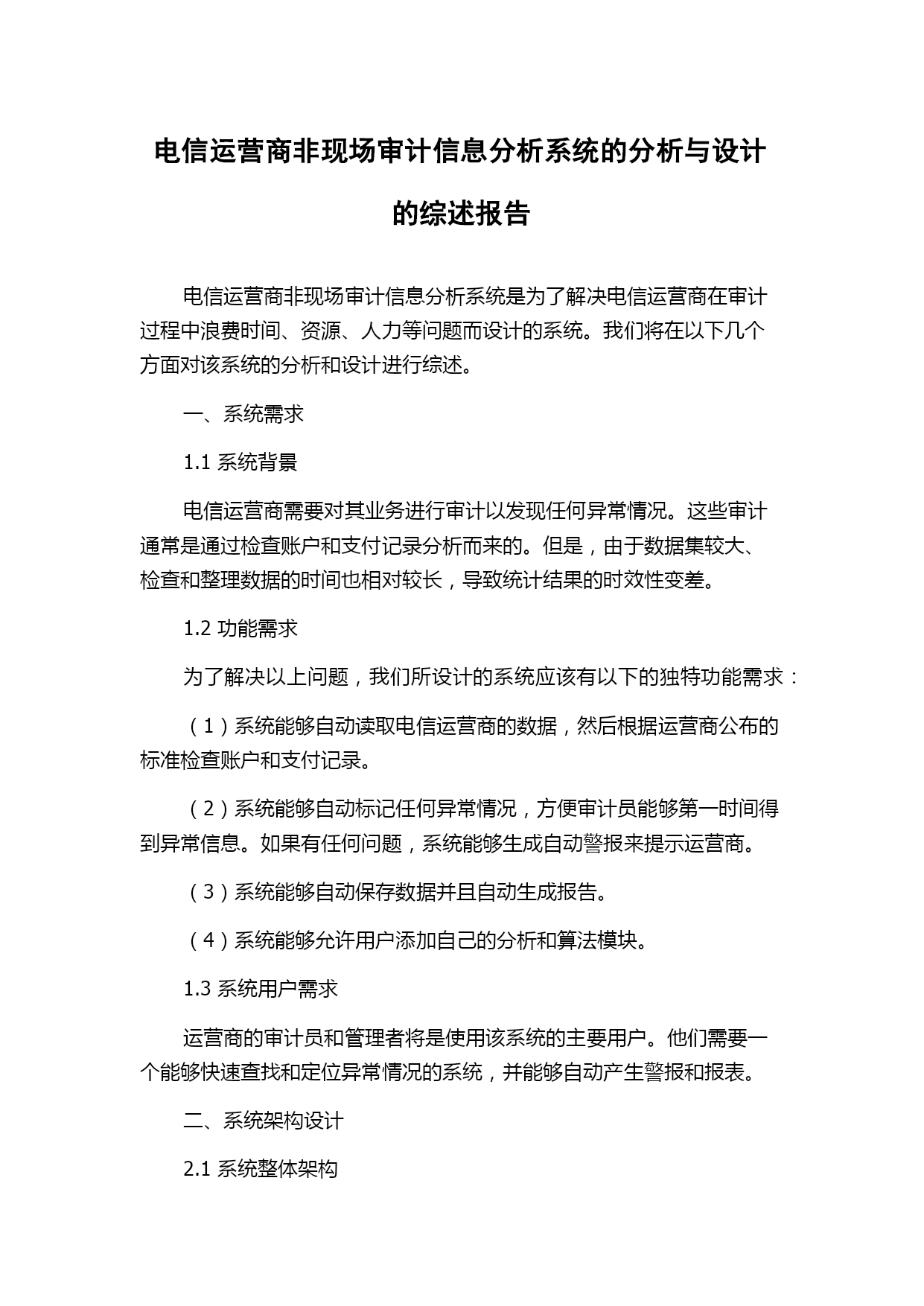 电信运营商非现场审计信息分析系统的分析与设计的综述报告

电信运营商非现场审计信息分析系统是为了解决电信运营商在审计过程中浪费时间、资源、人力等问题而设计的系统。我们将在以下几个方面对该系统的分析和设计进行综述。

一、系统需求

1.1 系统背景

电信运营商需要对其业务进行审计以发现任何异常情况。这些审计通常是通过检查账户和支付记录分析而来的。但是，由于数据集较大、检查和整理数据的时间也相对较长，导致统计结果的时效性变差。

1.2 功能需求

为了解决以上问题，我们所设计的系统应该有以下的独特功能需求：

（1）系统能够自动读取电信运营商的数据，然后根据运营商公布的标准检查账户和支付记录。

（2）系统能够自动标记任何异常情况，方便审计员能够第一时间得到异常信息。如果有任何问题，系统能够生成自动警报来提示运营商。

（3）系统能够自动保存数据并且自动生成报告。

（4）系统能够允许用户添加自己的分析和算法模块。

1.3 系统用户需求

运营商的审计员和管理者将是使用该系统的主要用户。他们需要一个能够快速查找和定位异常情况的系统，并能够自动产生警报和报表。

二、系统架构设计

2.1 系统整体架构